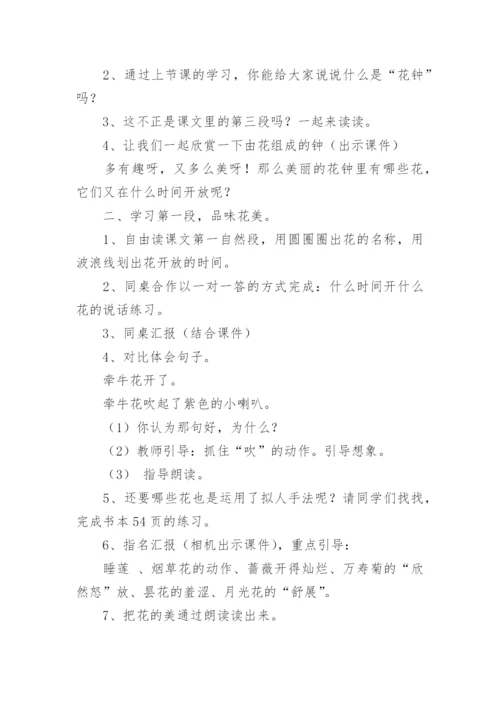 2、通过上节课的学习，你能给大家说说什么是“花钟”吗？

3、这不正是课文里的第三段吗？一起来读读。

4、让我们一起欣赏一下由花组成的钟（出示课件）

多有趣呀，又多么美呀！那么美丽的花钟里有哪些花，它们又在什么时间开放呢？

二、学习第一段，品味花美。

1、自由读课文第一自然段，用圆圈圈出花的名称，用波浪线划出花开放的时间。

2、同桌合作以一对一答的方式完成：什么时间开什么花的说话练习。

3、同桌汇报（结合课件）

4、对比体会句子。

牵牛花开了。

牵牛花吹起了紫色的小喇叭。

（1）你认为那句好，为什么？

（2）教师引导：抓住“吹”的动作。引导想象。

（3） 指导朗读。

5、还要哪些花也是运用了拟人手法呢？请同学们找找，完成书本54页的练习。

6、指名汇报（相机出示课件），重点引导：

睡莲 、烟草花的动作、蔷薇开得灿烂、万寿菊的“欣然怒”放、昙花的羞涩、月光花的“舒展”。

7、把花的美通过朗读读出来。